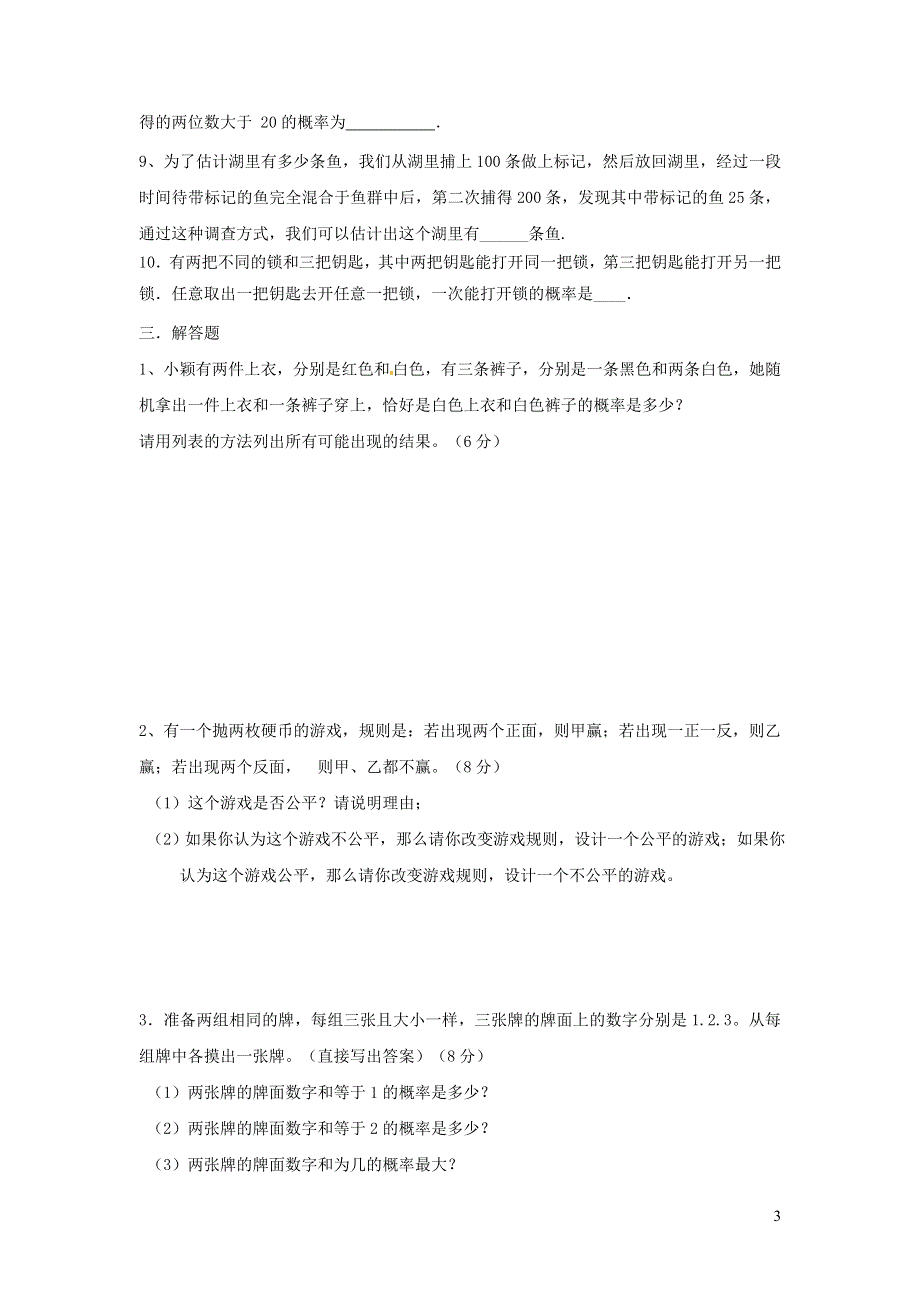 得的两位数大于 20 的概率为__________.

9、为了估计湖里有多少条鱼，我们从湖里捕上 100 条做上标记，然后放回湖里，经过一段时间待带标记的鱼完全混合于鱼群中后，第二次捕得 200 条，发现其中带标记的鱼 25 条，通过这种调查方式，我们可以估计出这个湖里有______条鱼.

10. 有两把不同的锁和三把钥匙，其中两把钥匙能打开同一把锁，第三把钥匙能打开另一把锁．任意取出一把钥匙去开任意一把锁，一次能打开锁的概率是____.

三．解答题

1、小颖有两件上衣，分别是红色和白色，有三条裤子，分别是一条黑色和两条白色，她随机拿出一件上衣和一条裤子穿上，恰好是白色上衣和白色裤子的概率是多少？
请用列表的方法列出所有可能出现的结果。（6 分）

2、有一个抛两枚硬币的游戏，规则是：若出现两个正面，则甲赢；若出现一正一反，则乙赢；若出现两个反面，　则甲、乙都不赢。（8 分）

（1）这个游戏是否公平？请说明理由；

（2）如果你认为这个游戏不公平，那么请你改变游戏规则，设计一个公平的游戏；如果你认为这个游戏公平，那么请你改变游戏规则，设计一个不公平的游戏。

3．准备两组相同的牌，每组三张且大小一样，三张牌的牌面上的数字分别是 1.2.3。从每组牌中各摸出一张牌。（直接写出答案）（8 分）

（1）两张牌的牌面数字和等于 1 的概率是多少？

（2）两张牌的牌面数字和等于 2 的概率是多少？

（3）两张牌的牌面数字和为几的概率最大？

3